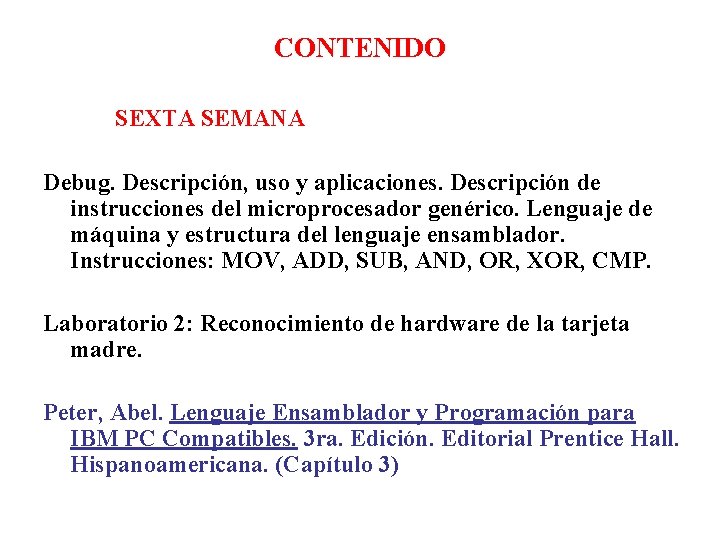 CONTENIDO

SEXTA SEMANA

Debug. Descripción, uso y aplicaciones. Descripción de instrucciones del microprocesador genérico. Lenguaje de máquina y estructura del lenguaje ensamblador. Instrucciones: MOV, ADD, SUB, AND, OR, XOR, CMP.

Laboratorio 2: Reconocimiento de hardware de la tarjeta madre.

Peter, Abel. Lenguaje Ensamblador y Programación para IBM PC Compatibles. 3ra. Edición. Editorial Prentice Hall. Hispanoamericana. (Capítulo 3)